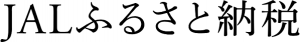 JALふるさと納税